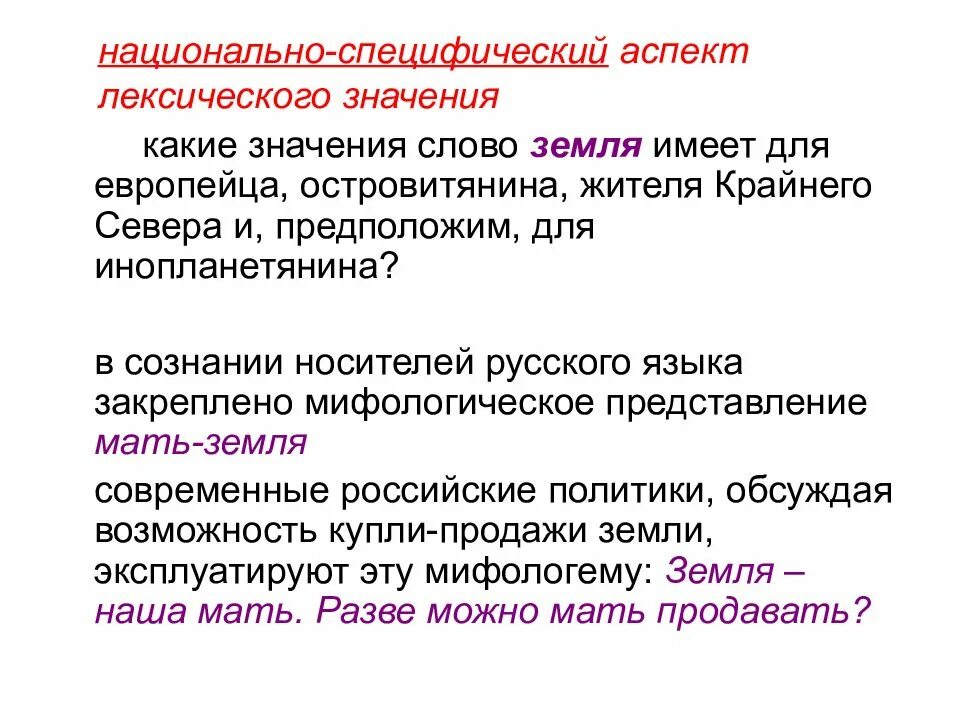 национально-специфический аспект лексического значения

какие значения слово земля имеет для европейца, островитянина, жителя Крайнего Севера и, предположим, для инопланетянина?

в сознании носителей русского языка закреплено мифологическое представление мать-земля

современные российские политики, обсуждая возможность купли-продажи земли, эксплуатируют эту мифологему: Земля – наша мать. Разве можно мать продавать?